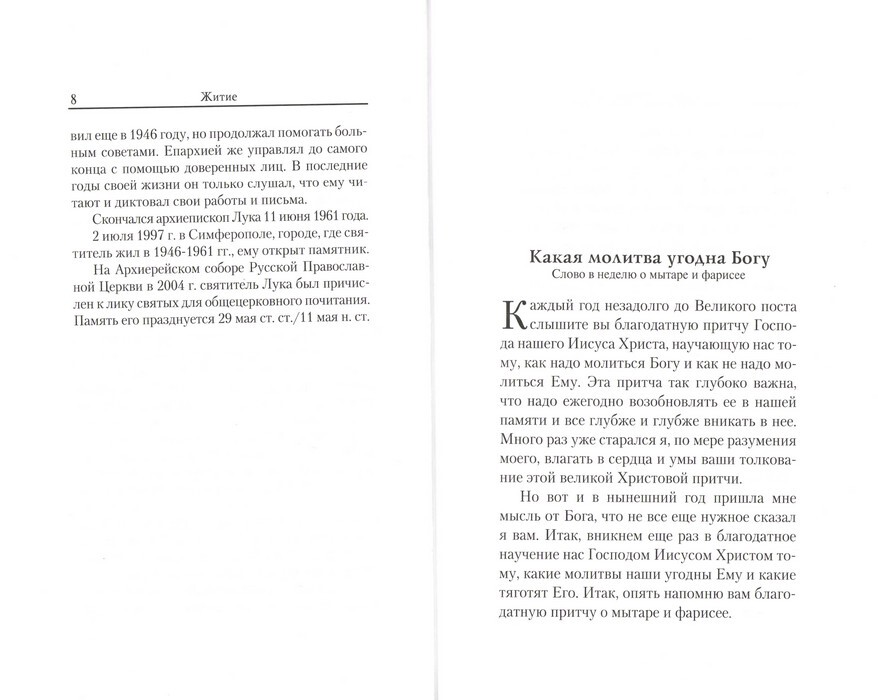 8 Житие

вил еще в 1946 году, но продолжал помогать больным советами. Епархией же управлял до самого конца с помощью доверенных лиц. В последние годы своей жизни он только слушал, что ему читают и диктовал свои работы и письма.

Скончался архиепископ Лука 11 июня 1961 года.

2 июля 1997 г. в Симферополе, городе, где святитель жил в 1946-1961 гг., ему открыт памятник.

На Архиерейском соборе Русской Православной Церкви в 2004 г. святитель Лука был причислен к лику святых для общецерковного почитания. Память его празднуется 29 мая ст. ст./11 мая н. ст.

Какая молитва угодна Богу
Слово в неделю о мытаре и фарисее

Каждый год незадолго до Великого поста слышите вы благодатную притчу Господа нашего Иисуса Христа, научающую нас тому, как надо молиться Богу и как не надо молиться Ему. Эта притча так глубоко важна, что надо ежегодно возобновлять ее в нашей памяти и все глубже и глубже вникать в нее. Много раз уже старался я, по мере разумения моего, влагать в сердца и умы ваши толкование этой великой Христовой притчи.

Но вот и в нынешний год пришла мне мысль от Бога, что не все еще нужное сказал я вам. Итак, вникнем еще раз в благодатное научение нас Господом Иисусом Христом тому, какие молитвы наши угодны Ему и какие тяготят Его. Итак, опять напомню вам благодатную притчу о мытаре и фарисее.